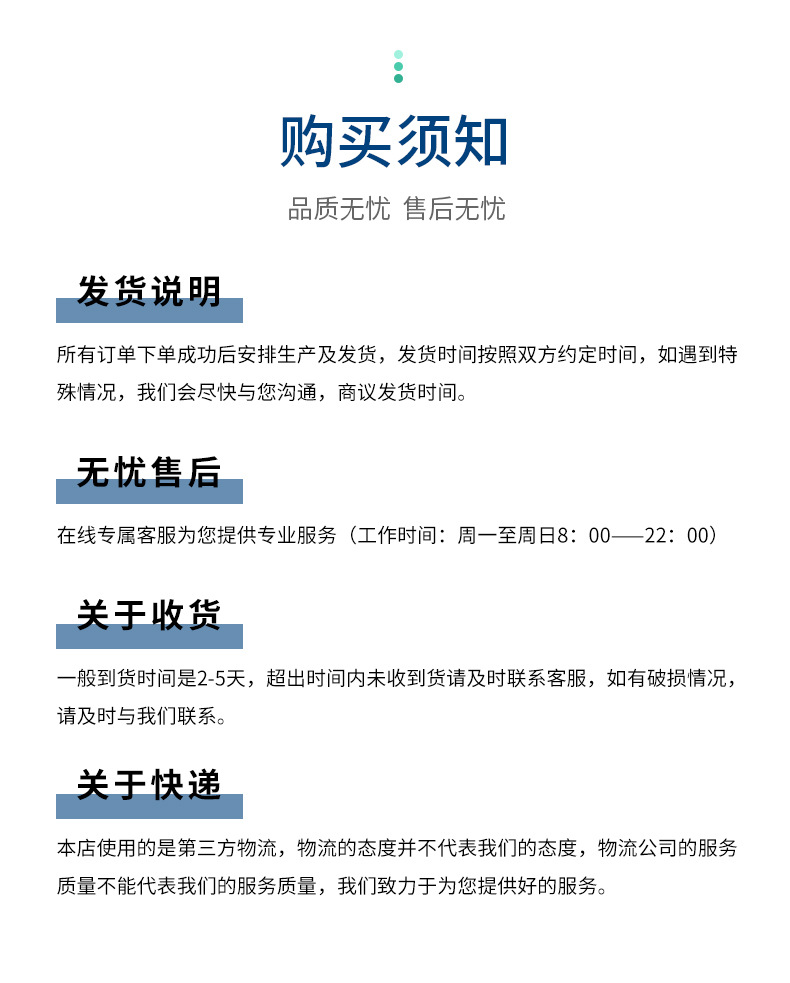 购买须知

品质无忧 售后无忧

发货说明

所有订单下单成功后安排生产及发货，发货时间按照双方约定时间，如遇到特殊情况，我们会尽快与您沟通，商议发货时间。

无忧售后

在线专属客服为您提供专业服务（工作时间：周一至周日8：00——22：00）

关于收货

一般到货时间是2-5天，超出时间内未收到货请及时联系客服，如有破损情况，请及时与我们联系。

关于快递

本店使用的是第三方物流，物流的态度并不代表我们的态度，物流公司的服务质量不能代表我们的服务质量，我们致力于为您提供好的服务。